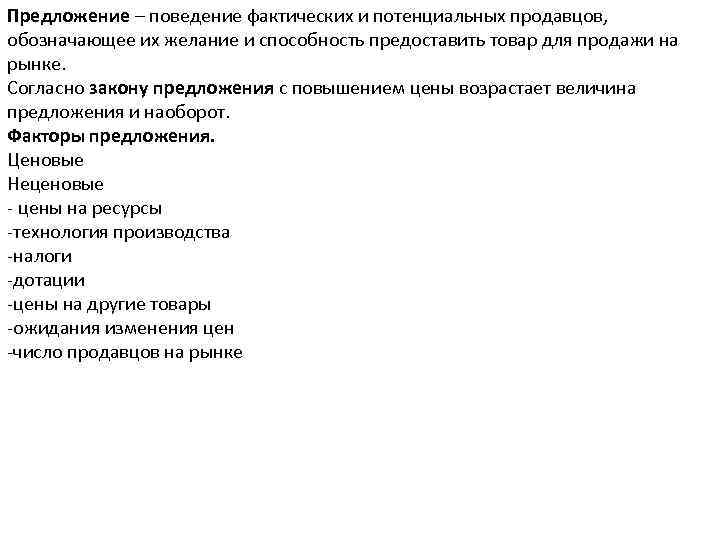 Предложение – поведение фактических и потенциальных продавцов, обозначающее их желание и способность предоставить товар для продажи на рынке.
Согласно закону предложения с повышением цены возрастает величина предложения и наоборот.
Факторы предложения.
Ценовые
Неценовые
- цены на ресурсы
-технология производства
-налоги
-дотации
-цены на другие товары
-ожидания изменения цен
-число продавцов на рынке